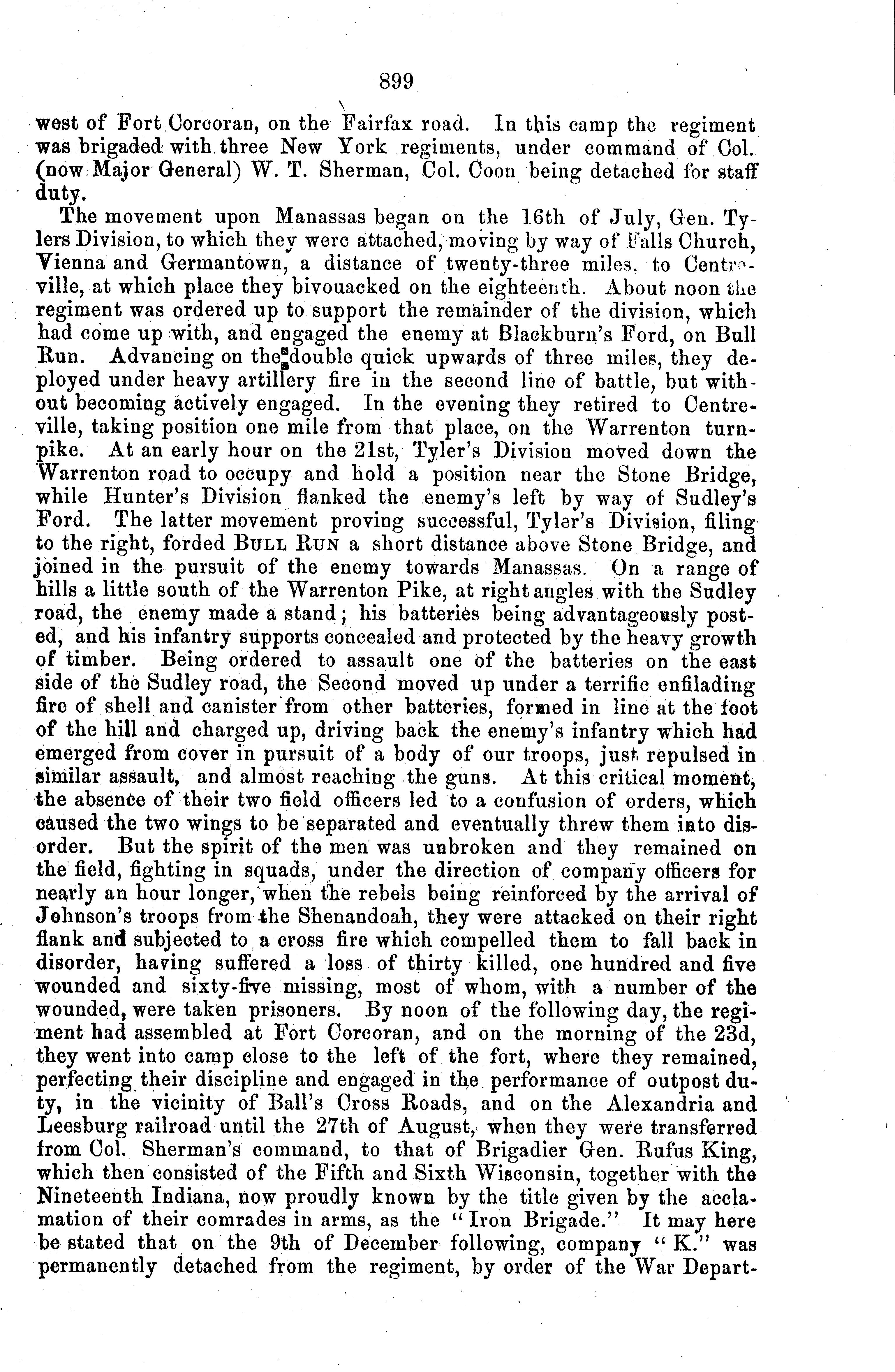 899

west of Fort Corcoran, on the Fairfax road. In this camp the regiment was brigaded with three New York regiments, under command of Col. (now Major General) W. T. Sherman, Col. Coon being detached for staff duty.

The movement upon Manassas began on the 16th of July, Gen. Tylers Division, to which they were attached, moving by way of Falls Church, Vienna and Germantown, a distance of twenty-three miles, to Centreville, at which place they bivouacked on the eighteenth. About noon the regiment was ordered up to support the remainder of the division, which had come up with, and engaged the enemy at Blackburn's Ford, on Bull Run. Advancing on the double quick upwards of three miles, they deployed under heavy artillery fire in the second line of battle, but without becoming actively engaged. In the evening they retired to Centreville, taking position one mile from that place, on the Warrenton turnpike. At an early hour on the 21st, Tyler's Division moved down the Warrenton road to occupy and hold a position near the Stone Bridge, while Hunter's Division flanked the enemy's left by way of Sudley's Ford. The latter movement proving successful, Tyler's Division, filing to the right, forded BULL RUN a short distance above Stone Bridge, and joined in the pursuit of the enemy towards Manassas. On a range of hills a little south of the Warrenton Pike, at right angles with the Sudley road, the enemy made a stand; his batteries being advantageously posted, and his infantry supports concealed and protected by the heavy growth of timber. Being ordered to assault one of the batteries on the east side of the Sudley road, the Second moved up under a terrific enfilading fire of shell and canister from other batteries, formed in line at the foot of the hill and charged up, driving back the enemy's infantry which had emerged from cover in pursuit of a body of our troops, just repulsed in similar assault, and almost reaching the guns. At this critical moment, the absence of their two field officers led to a confusion of orders, which caused the two wings to be separated and eventually threw them into disorder. But the spirit of the men was unbroken and they remained on the field, fighting in squads, under the direction of company officers for nearly an hour longer, when the rebels being reinforced by the arrival of Johnson's troops from the Shenandoah, they were attacked on their right flank and subjected to a cross fire which compelled them to fall back in disorder, having suffered a loss of thirty killed, one hundred and five wounded and sixty-five missing, most of whom, with a number of the wounded, were taken prisoners. By noon of the following day, the regiment had assembled at Fort Corcoran, and on the morning of the 23d, they went into camp close to the left of the fort, where they remained, perfecting their discipline and engaged in the performance of outpost duty, in the vicinity of Ball's Cross Roads, and on the Alexandria and Leesburg railroad until the 27th of August, when they were transferred from Col. Sherman's command, to that of Brigadier Gen. Rufus King, which then consisted of the Fifth and Sixth Wisconsin, together with the Nineteenth Indiana, now proudly known by the title given by the acclamation of their comrades in arms, as the "Iron Brigade." It may here be stated that on the 9th of December following, company "K." was permanently detached from the regiment, by order of the War Depart-